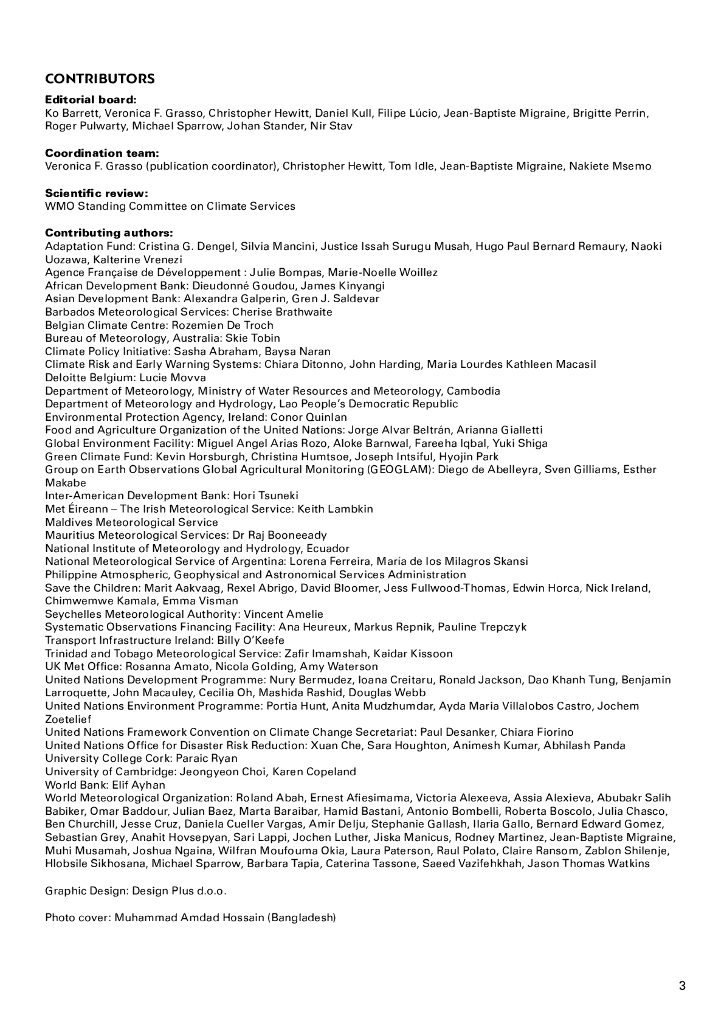 CONTRIBUTORS

Editorial board:
Ko Barrett, Veronica F. Grasso, Christopher Hewitt, Daniel Kull, Filipe Lúcio, Jean-Baptiste Migraine, Brigitte Perrin, Roger Pulwarty, Michael Sparrow, Johan Stander, Nir Stav

Coordination team:
Veronica F. Grasso (publication coordinator), Christopher Hewitt, Tom Idle, Jean-Baptiste Migraine, Nakiete Msemo

Scientific review:
WMO Standing Committee on Climate Services

Contributing authors:
Adaptation Fund: Cristina G. Dengel, Silvia Mancini, Justice Issah Surugu Musah, Hugo Paul Bernard Remaury, Naoki Uozawa, Kalterine Vrenezi
Agence Française de Développement : Julie Bompas, Marie-Noelle Woillez
African Development Bank: Dieudonné Goudou, James Kinyangi
Asian Development Bank: Alexandra Galperin, Gren J. Saldevar
Barbados Meteorological Services: Cherise Brathwaite
Belgian Climate Centre: Rozemien De Troch
Bureau of Meteorology, Australia: Skie Tobin
Climate Policy Initiative: Sasha Abraham, Baysa Naran
Climate Risk and Early Warning Systems: Chiara Ditonno, John Harding, Maria Lourdes Kathleen Macasil
Deloitte Belgium: Lucie Movva
Department of Meteorology, Ministry of Water Resources and Meteorology, Cambodia
Department of Meteorology and Hydrology, Lao People's Democratic Republic
Environmental Protection Agency, Ireland: Conor Quinlan
Food and Agriculture Organization of the United Nations: Jorge Alvar Beltrán, Arianna Gialletti
Global Environment Facility: Miguel Angel Arias Rozo, Aloke Barnwal, Fareeha Iqbal, Yuki Shiga
Green Climate Fund: Kevin Horsburgh, Christina Humtsoe, Joseph Intsiful, Hyojin Park
Group on Earth Observations Global Agricultural Monitoring (GEOGLAM): Diego de Abelleyra, Sven Gilliams, Esther Makabe
Inter-American Development Bank: Hori Tsuneki
Met Éireann – The Irish Meteorological Service: Keith Lambkin
Maldives Meteorological Service
Mauritius Meteorological Services: Dr Raj Booneeady
National Institute of Meteorology and Hydrology, Ecuador
National Meteorological Service of Argentina: Lorena Ferreira, Maria de los Milagros Skansi
Philippine Atmospheric, Geophysical and Astronomical Services Administration
Save the Children: Marit Aakvaag, Rexel Abrigo, David Bloomer, Jess Fullwood-Thomas, Edwin Horca, Nick Ireland, Chimwemwe Kamala, Emma Visman
Seychelles Meteorological Authority: Vincent Amelie
Systematic Observations Financing Facility: Ana Heureux, Markus Repnik, Pauline Trepczyk
Transport Infrastructure Ireland: Billy O'Keefe
Trinidad and Tobago Meteorological Service: Zafir Imamshah, Kaidar Kissoon
UK Met Office: Rosanna Amato, Nicola Golding, Amy Waterson
United Nations Development Programme: Nury Bermudez, Ioana Creitaru, Ronald Jackson, Dao Khanh Tung, Benjamin Larroquette, John Macauley, Cecilia Oh, Mashida Rashid, Douglas Webb
United Nations Environment Programme: Portia Hunt, Anita Mudzhumdar, Ayda Maria Villalobos Castro, Jochem Zoetelief
United Nations Framework Convention on Climate Change Secretariat: Paul Desanker, Chiara Fiorino
United Nations Office for Disaster Risk Reduction: Xuan Che, Sara Houghton, Animesh Kumar, Abhilash Panda
University College Cork: Paraic Ryan
University of Cambridge: Jeongyeon Choi, Karen Copeland
World Bank: Elif Ayhan
World Meteorological Organization: Roland Abah, Ernest Afiesimama, Victoria Alexeeva, Assia Alexieva, Abubakr Salih Babiker, Omar Baddour, Julian Baez, Marta Baraibar, Hamid Bastani, Antonio Bombelli, Roberta Boscolo, Julia Chasco, Ben Churchill, Jesse Cruz, Daniela Cueller Vargas, Amir Delju, Stephanie Gallash, Ilaria Gallo, Bernard Edward Gomez, Sebastian Grey, Anahit Hovsepyan, Sari Lappi, Jochen Luther, Jiska Manicus, Rodney Martinez, Jean-Baptiste Migraine, Muhi Musamah, Joshua Ngaina, Wilfran Moufouma Okia, Laura Paterson, Raul Polato, Claire Ransom, Zablon Shilenje, Hlobsile Sikhosana, Michael Sparrow, Barbara Tapia, Caterina Tassone, Saeed Vazifehkhah, Jason Thomas Watkins

Graphic Design: Design Plus d.o.o.

Photo cover: Muhammad Amdad Hossain (Bangladesh)

3